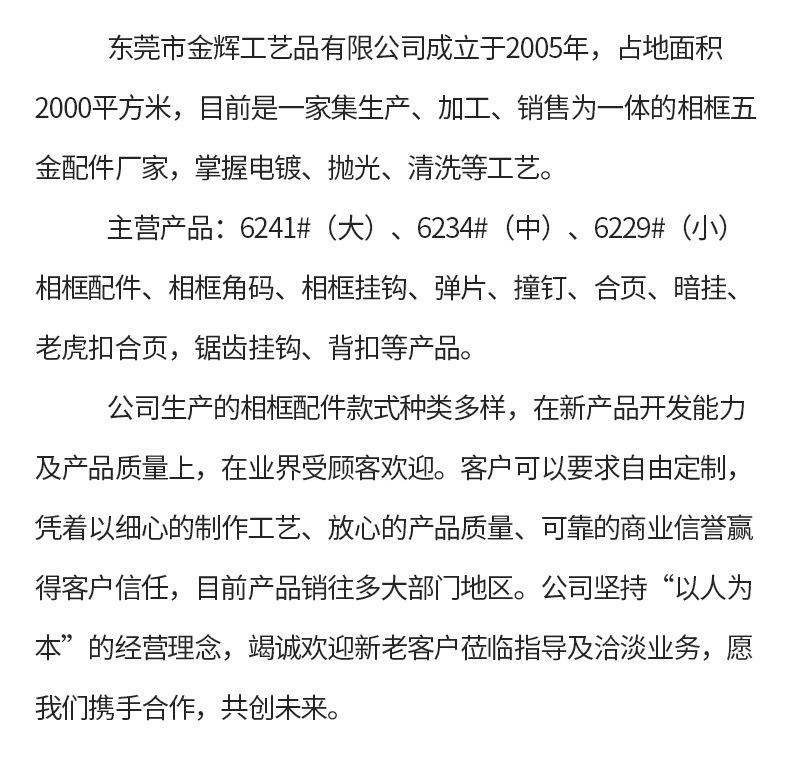 东莞市金辉工艺品有限公司成立于2005年，占地面积2000平方米，目前是一家集生产、加工、销售为一体的相框五金配件厂家，掌握电镀、抛光、清洗等工艺。

主营产品：6241#（大）、6234#（中）、6229#（小）相框配件、相框角码、相框挂钩、弹片、撞钉、合页、暗挂、老虎扣合页，锯齿挂钩、背扣等产品。

公司生产的相框配件款式种类多样，在新产品开发能力及产品质量上，在业界受顾客欢迎。客户可以要求自由定制，凭着以细心的制作工艺、放心的产品质量、可靠的商业信誉赢得客户信任，目前产品销往多大部门地区。公司坚持“以人为本”的经营理念，竭诚欢迎新老客户莅临指导及洽淡业务，愿我们携手合作，共创未来。